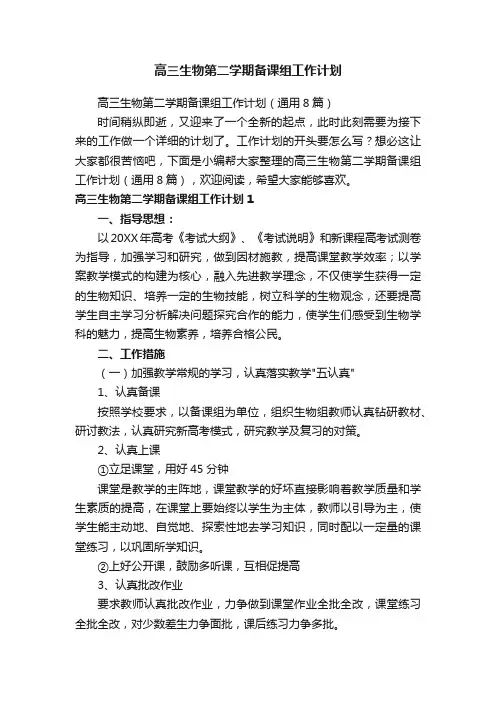 高三生物第二学期备课组工作计划

高三生物第二学期备课组工作计划（通用8篇）

时间稍纵即逝，又迎来了一个全新的起点，此时此刻需要为接下来的工作做一个详细的计划了。工作计划的开头要怎么写？想必这让大家都很苦恼吧，下面是小编帮大家整理的高三生物第二学期备课组工作计划（通用8篇），欢迎阅读，希望大家能够喜欢。

高三生物第二学期备课组工作计划1

一、指导思想：

以20XX年高考《考试大纲》、《考试说明》和新课程高考试测卷为指导，加强学习和研究，做到因材施教，提高课堂教学效率；以学案教学模式的构建为核心，融入先进教学理念，不仅使学生获得一定的生物知识、培养一定的生物技能，树立科学的生物观念，还要提高学生自主学习分析解决问题探究合作的能力，使学生们感受到生物学科的魅力，提高生物素养，培养合格公民。

二、工作措施

（一）加强教学常规的学习，认真落实教学"五认真"

1、认真备课

按照学校要求，以备课组为单位，组织生物组教师认真钻研教材、研讨教法，认真研究新高考模式，研究教学及复习的对策。

2、认真上课

①立足课堂，用好45分钟

课堂是教学的主阵地，课堂教学的好坏直接影响着教学质量和学生素质的提高，在课堂上要始终以学生为主体，教师以引导为主，使学生能主动地、自觉地、探索性地去学习知识，同时配以一定量的课堂练习，以巩固所学知识。

②上好公开课，鼓励多听课，互相促提高

3、认真批改作业

要求教师认真批改作业，力争做到课堂作业全批全改，课堂练习全批全改，对少数差生力争面批，课后练习力争多批。